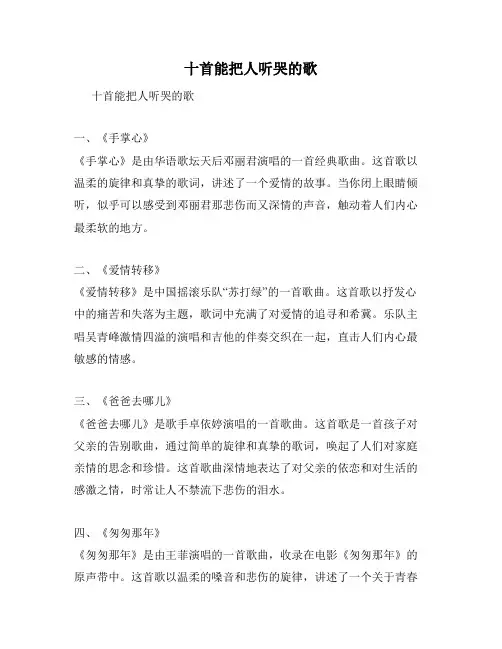 十首能把人听哭的歌

十首能把人听哭的歌

一、《手掌心》
《手掌心》是由华语歌坛天后邓丽君演唱的一首经典歌曲。这首歌以温柔的旋律和真挚的歌词，讲述了一个爱情的故事。当你闭上眼睛倾听，似乎可以感受到邓丽君那悲伤而又深情的声音，触动着人们内心最柔软的地方。

二、《爱情转移》
《爱情转移》是中国摇滚乐队“苏打绿”的一首歌曲。这首歌以抒发心中的痛苦和失落为主题，歌词中充满了对爱情的追寻和希冀。乐队主唱吴青峰激情四溢的演唱和吉他的伴奏交织在一起，直击人们内心最敏感的情感。

三、《爸爸去哪儿》
《爸爸去哪儿》是歌手卓依婷演唱的一首歌曲。这首歌是一首孩子对父亲的告别歌曲，通过简单的旋律和真挚的歌词，唤起了人们对家庭亲情的思念和珍惜。这首歌曲深情地表达了对父亲的依恋和对生活的感激之情，时常让人不禁流下悲伤的泪水。

四、《匆匆那年》
《匆匆那年》是由王菲演唱的一首歌曲，收录在电影《匆匆那年》的原声带中。这首歌以温柔的嗓音和悲伤的旋律，讲述了一个关于青春